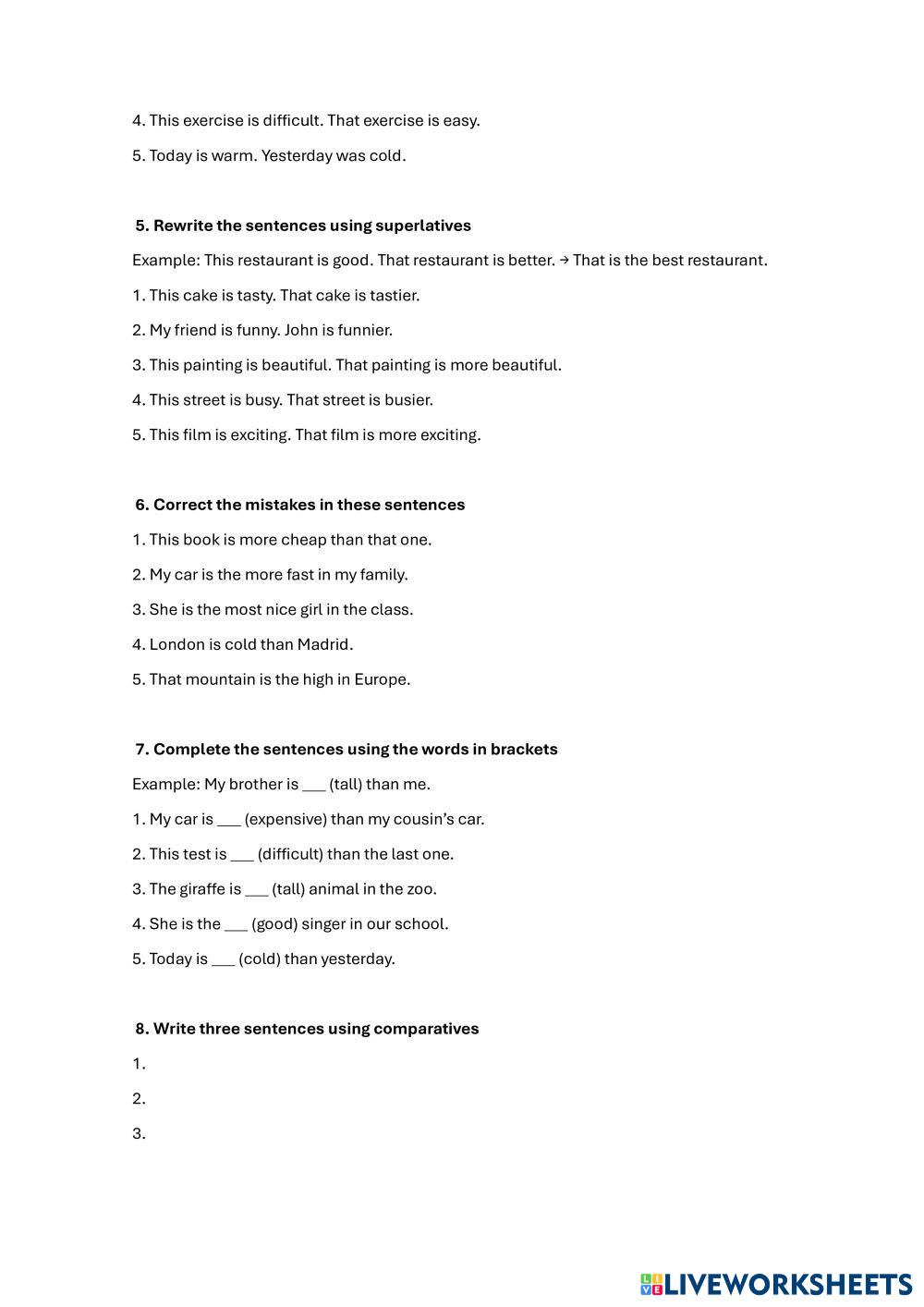 4. This exercise is difficult. That exercise is easy.

5. Today is warm. Yesterday was cold.

5. Rewrite the sentences using superlatives

Example: This restaurant is good. That restaurant is better. → That is the best restaurant.

1. This cake is tasty. That cake is tastier.

2. My friend is funny. John is funnier.

3. This painting is beautiful. That painting is more beautiful.

4. This street is busy. That street is busier.

5. This film is exciting. That film is more exciting.

6. Correct the mistakes in these sentences

1. This book is more cheap than that one.

2. My car is the more fast in my family.

3. She is the most nice girl in the class.

4. London is cold than Madrid.

5. That mountain is the high in Europe.

7. Complete the sentences using the words in brackets

Example: My brother is ___ (tall) than me.

1. My car is ___ (expensive) than my cousin's car.

2. This test is ___ (difficult) than the last one.

3. The giraffe is ___ (tall) animal in the zoo.

4. She is the ___ (good) singer in our school.

5. Today is ___ (cold) than yesterday.

8. Write three sentences using comparatives

1.

2.

3.

LIVEWORKSHEETS